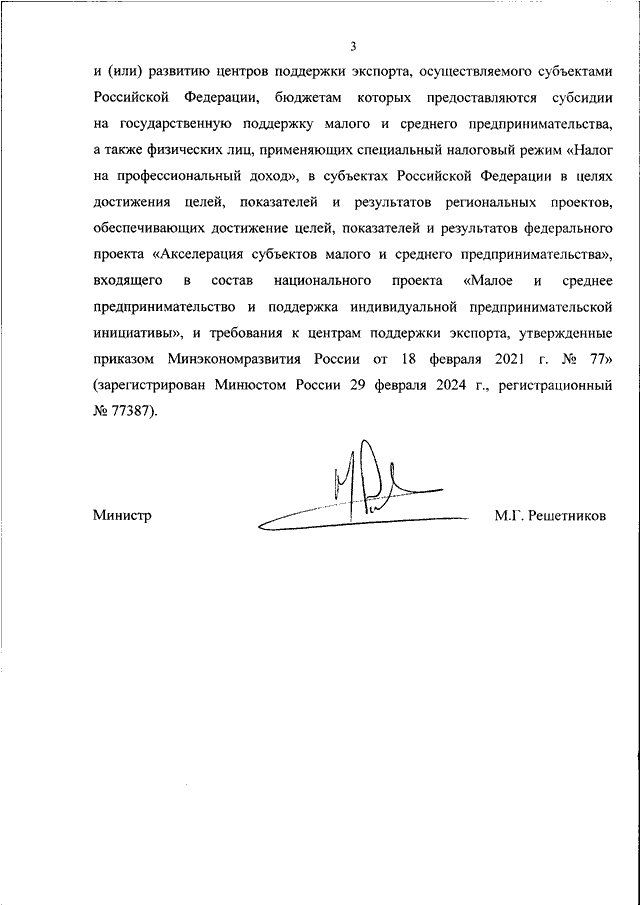 3

и (или) развитию центров поддержки экспорта, осуществляемого субъектами Российской Федерации, бюджетам которых предоставляются субсидии на государственную поддержку малого и среднего предпринимательства, а также физических лиц, применяющих специальный налоговый режим «Налог на профессиональный доход», в субъектах Российской Федерации в целях достижения целей, показателей и результатов региональных проектов, обеспечивающих достижение целей, показателей и результатов федерального проекта «Акселерация субъектов малого и среднего предпринимательства», входящего в состав национального проекта «Малое и среднее предпринимательство и поддержка индивидуальной предпринимательской инициативы», и требования к центрам поддержки экспорта, утвержденные приказом Минэкономразвития России от 18 февраля 2021 г. № 77» (зарегистрирован Минюстом России 29 февраля 2024 г., регистрационный № 77387).

Министр М.Г. Решетников